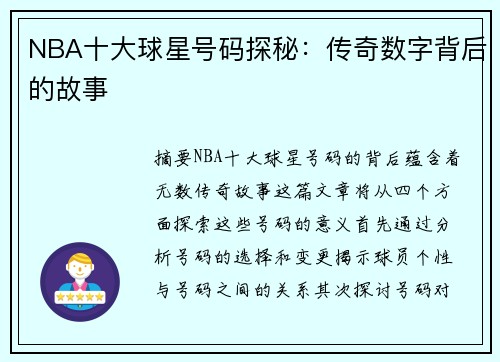 NBA十大球星号码探秘：传奇数字背后的故事

摘要NBA十大球星号码的背后蕴含着无数传奇故事这篇文章将从四个方面探索这些号码的意义首先通过分析号码的选择和变更揭示球员个性与号码之间的关系其次探讨号码对